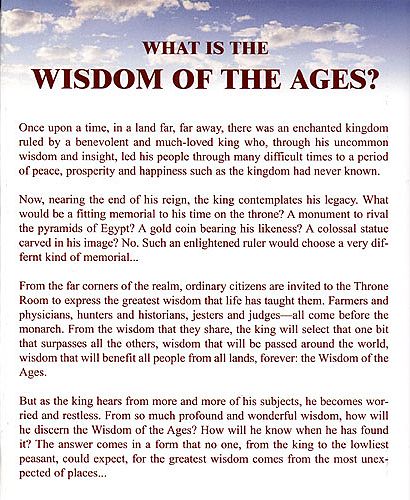 WHAT IS THE
WISDOM OF THE AGES?

Once upon a time, in a land far, far away, there was an enchanted kingdom ruled by a benevolent and much-loved king who, through his uncommon wisdom and insight, led his people through many difficult times to a period of peace, prosperity and happiness such as the kingdom had never known.

Now, nearing the end of his reign, the king contemplates his legacy. What would be a fitting memorial to his time on the throne? A monument to rival the pyramids of Egypt? A gold coin bearing his likeness? A colossal statue carved in his image? No. Such an enlightened ruler would choose a very differnt kind of memorial...

From the far corners of the realm, ordinary citizens are invited to the Throne Room to express the greatest wisdom that life has taught them. Farmers and physicians, hunters and historians, jesters and judges—all come before the monarch. From the wisdom that they share, the king will select that one bit that surpasses all the others, wisdom that will be passed around the world, wisdom that will benefit all people from all lands, forever: the Wisdom of the Ages.

But as the king hears from more and more of his subjects, he becomes worried and restless. From so much profound and wonderful wisdom, how will he discern the Wisdom of the Ages? How will he know when he has found it? The answer comes in a form that no one, from the king to the lowliest peasant, could expect, for the greatest wisdom comes from the most unexpected of places...